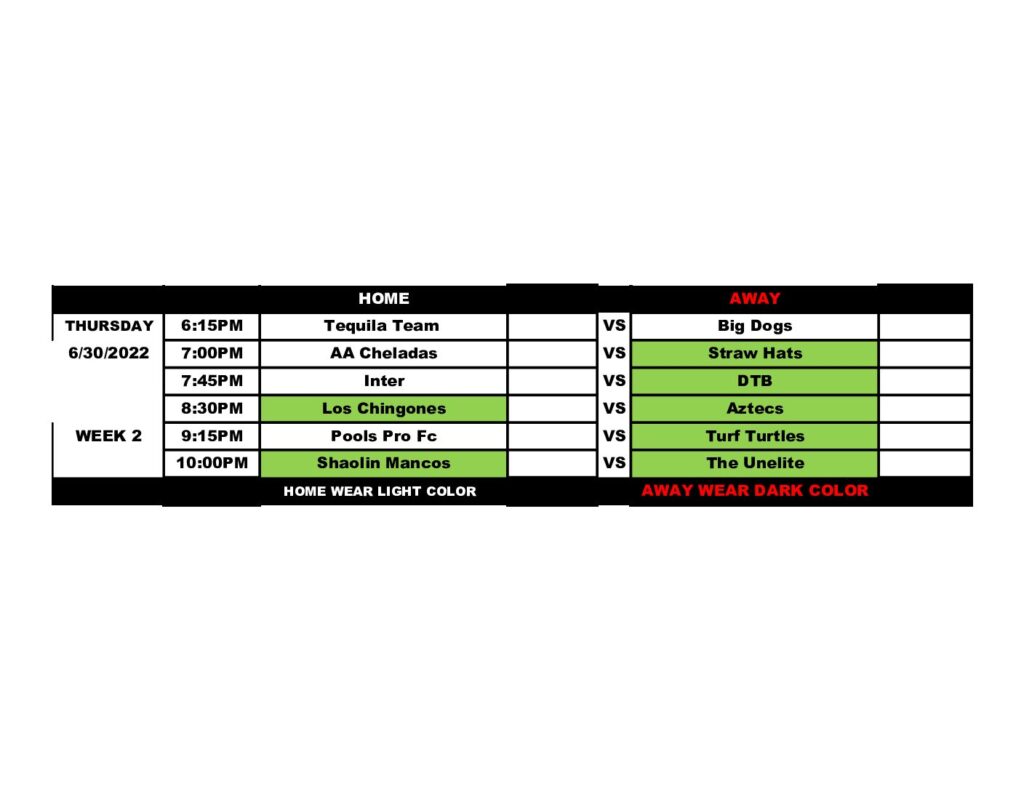 |  |  | HOME |  |  | AWAY |  |
|---|---|---|---|---|---|---|
| THURSDAY | 6:15PM | Tequila Team |  | VS | Big Dogs |  |
| 6/30/2022 | 7:00PM | AA Cheladas |  | VS | Straw Hats |  |
|  | 7:45PM | Inter |  | VS | DTB |  |
|  | 8:30PM | Los Chingones |  | VS | Aztecs |  |
| WEEK 2 | 9:15PM | Pools Pro Fc |  | VS | Turf Turtles |  |
|  | 10:00PM | Shaolin Mancos |  | VS | The Unelite |  |
|  |  | HOME WEAR LIGHT COLOR |  |  | AWAY WEAR DARK COLOR |  |